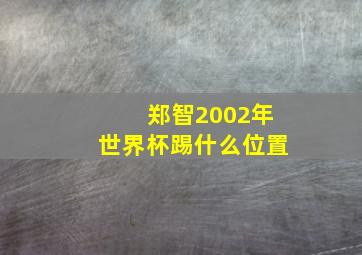 郑智2002年
世界杯踢什么位置